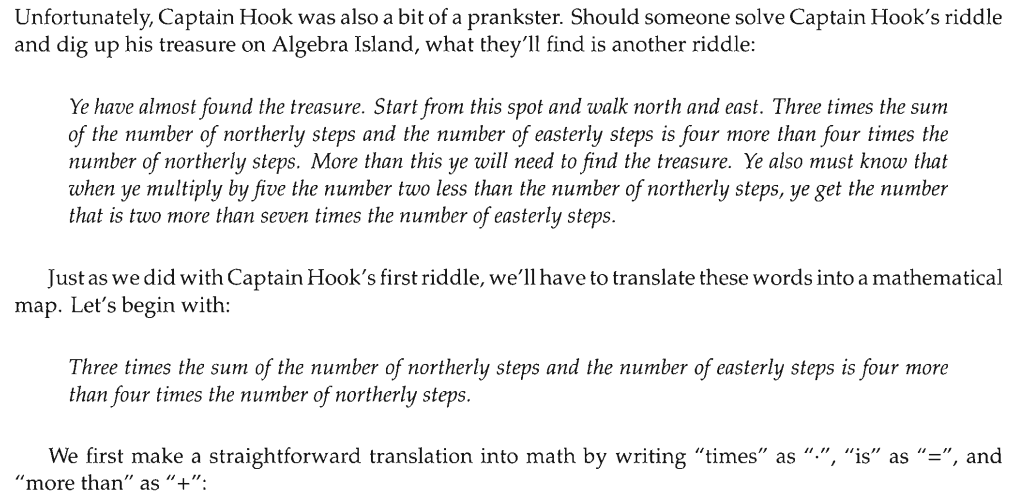 Unfortunately, Captain Hook was also a bit of a prankster. Should someone solve Captain Hook's riddle and dig up his treasure on Algebra Island, what they'll find is another riddle:

Ye have almost found the treasure. Start from this spot and walk north and east. Three times the sum of the number of northerly steps and the number of easterly steps is four more than four times the number of northerly steps. More than this ye will need to find the treasure. Ye also must know that when ye multiply by five the number two less than the number of northerly steps, ye get the number that is two more than seven times the number of easterly steps.

Just as we did with Captain Hook's first riddle, we'll have to translate these words into a mathematical map. Let's begin with:

Three times the sum of the number of northerly steps and the number of easterly steps is four more than four times the number of northerly steps.

We first make a straightforward translation into math by writing "times" as "·", "is" as "=", and "more than" as "+":